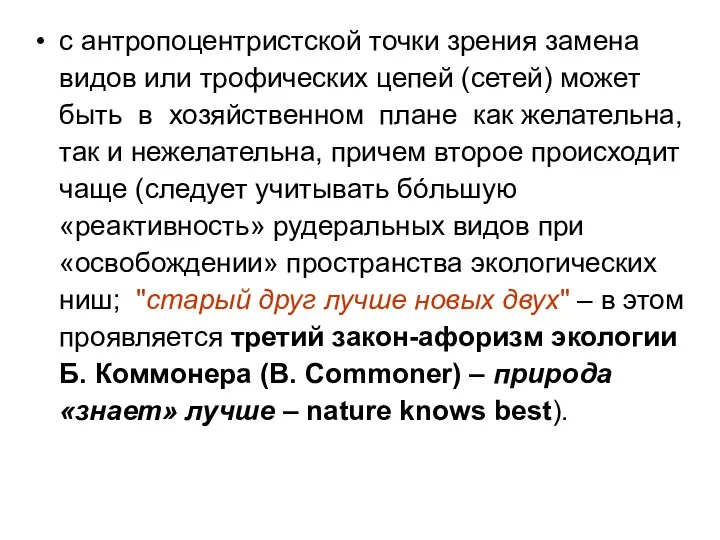 • с антропоцентристской точки зрения замена видов или трофических цепей (сетей) может быть в хозяйственном плане как желательна, так и нежелательна, причем второе происходит чаще (следует учитывать бо́льшую «реактивность» рудеральных видов при «освобождении» пространства экологических ниш; "старый друг лучше новых двух" – в этом проявляется третий закон-афоризм экологии Б. Коммонера (B. Commoner) – природа «знает» лучше – nature knows best).